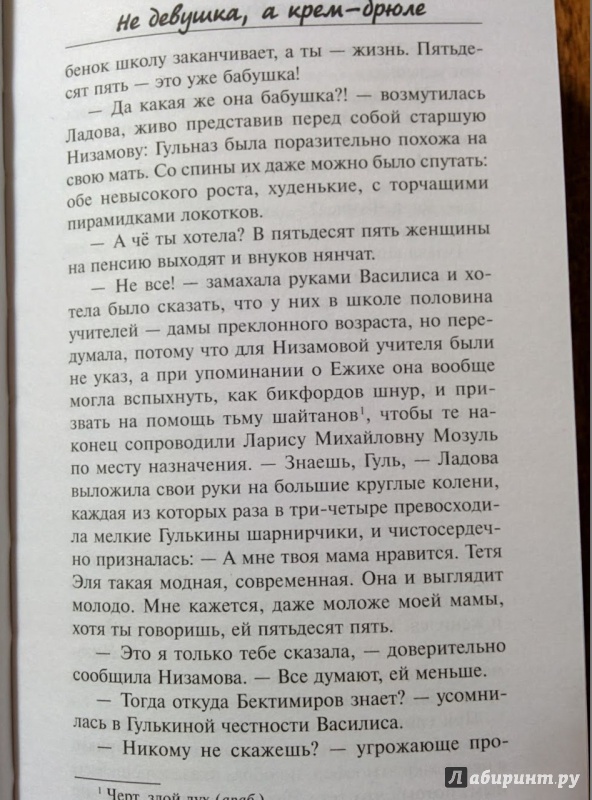 Не девушка, а крем-брюле

бенок школу заканчивает, а ты — жизнь. Пятьдесят пять — это уже бабушка!

— Да какая же она бабушка?! — возмутилась Ладова, живо представив перед собой старшую Низамову: Гульназ была поразительно похожа на свою мать. Со спины их даже можно было спутать: обе невысокого роста, худенькие, с торчащими пирамидками локотков.

— А чё ты хотела? В пятьдесят пять женщины на пенсию выходят и внуков нянчат.

— Не все! — замахала руками Василиса и хотела было сказать, что у них в школе половина учителей — дамы преклонного возраста, но передумала, потому что для Низамовой учителя были не указ, а при упоминании о Ежихе она вообще могла вспыхнуть, как бикфордов шнур, и призвать на помощь тьму шайтанов$^1$, чтобы те наконец сопроводили Ларису Михайловну Мозуль по месту назначения. — Знаешь, Гуль, — Ладова выложила свои руки на большие круглые колени, каждая из которых раза в три-четыре превосходила мелкие Гулькины шарнирчики, и чистосердечно призналась: — А мне твоя мама нравится. Тетя Эля такая модная, современная. Она и выглядит молодо. Мне кажется, даже моложе моей мамы, хотя ты говоришь, ей пятьдесят пять.

— Это я только тебе сказала, — доверительно сообщила Низамова. — Все думают, ей меньше.

— Тогда откуда Бектимиров знает? — усомнилась в Гулькиной честности Василиса.

— Никому не скажешь? — угрожающе про-

$^1$ Черт, злой дух (араб.)

Лабиринт.ру